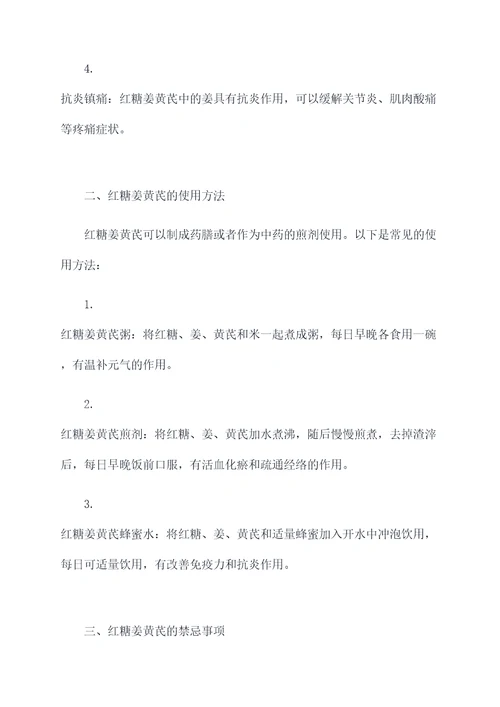 4.

抗炎镇痛：红糖姜黄芪中的姜具有抗炎作用，可以缓解关节炎、肌肉酸痛等疼痛症状。

二、红糖姜黄芪的使用方法

红糖姜黄芪可以制成药膳或者作为中药的煎剂使用。以下是常见的使用方法：

1.

红糖姜黄芪粥：将红糖、姜、黄芪和米一起煮成粥，每日早晚各食用一碗，有温补元气的作用。

2.

红糖姜黄芪煎剂：将红糖、姜、黄芪加水煮沸，随后慢慢煎煮，去掉渣滓后，每日早晚饭前口服，有活血化瘀和疏通经络的作用。

3.

红糖姜黄芪蜂蜜水：将红糖、姜、黄芪和适量蜂蜜加入开水中冲泡饮用，每日可适量饮用，有改善免疫力和抗炎作用。

三、红糖姜黄芪的禁忌事项